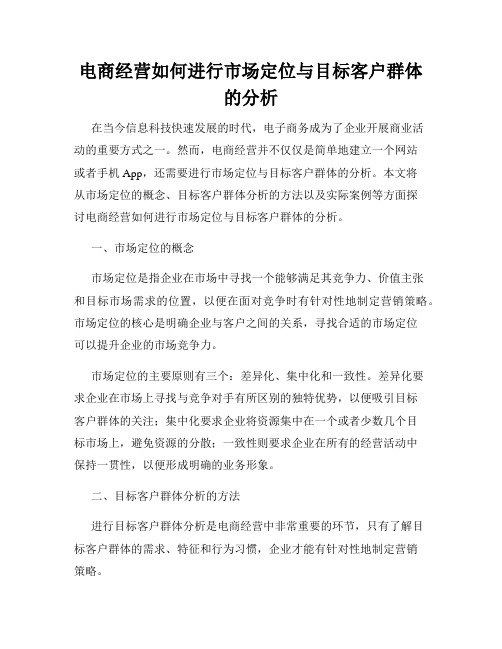 电商经营如何进行市场定位与目标客户群体的分析

在当今信息科技快速发展的时代，电子商务成为了企业开展商业活动的重要方式之一。然而，电商经营并不仅仅是简单地建立一个网站或者手机 App，还需要进行市场定位与目标客户群体的分析。本文将从市场定位的概念、目标客户群体分析的方法以及实际案例等方面探讨电商经营如何进行市场定位与目标客户群体的分析。

一、市场定位的概念

市场定位是指企业在市场中寻找一个能够满足其竞争力、价值主张和目标市场需求的位置，以便在面对竞争时有针对性地制定营销策略。市场定位的核心是明确企业与客户之间的关系，寻找合适的市场定位可以提升企业的市场竞争力。

市场定位的主要原则有三个：差异化、集中化和一致性。差异化要求企业在市场上寻找与竞争对手有所区别的独特优势，以便吸引目标客户群体的关注；集中化要求企业将资源集中在一个或者少数几个目标市场上，避免资源的分散；一致性则要求企业在所有的经营活动中保持一贯性，以便形成明确的业务形象。

二、目标客户群体分析的方法

进行目标客户群体分析是电商经营中非常重要的环节，只有了解目标客户群体的需求、特征和行为习惯，企业才能有针对性地制定营销策略。